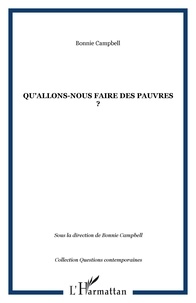 Bonnie Campbell

QU'ALLONS-NOUS FAIRE DES PAUVRES ?

Sous la direction de Bonnie Campbell

Collection Questions contemporaines

L'Harmattan